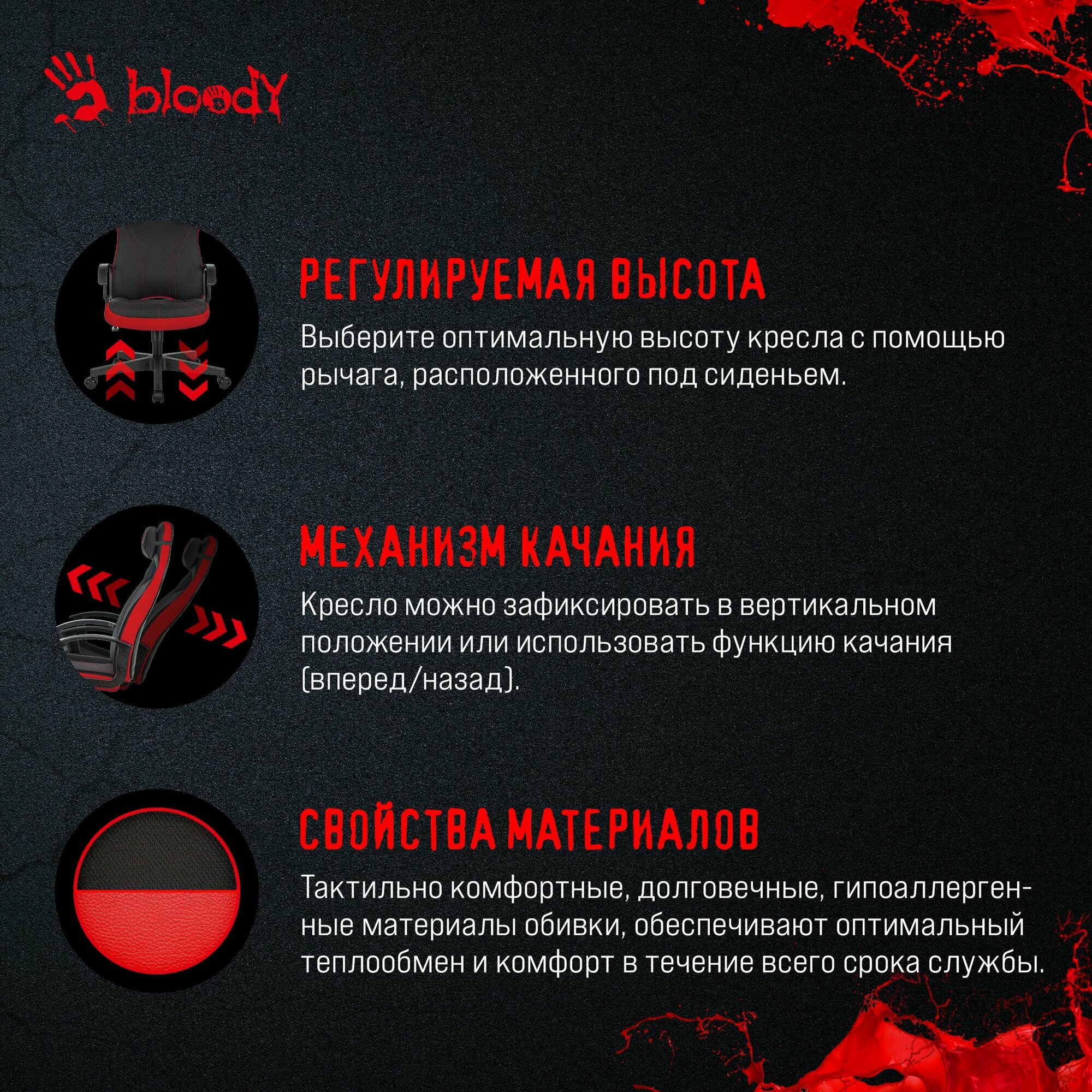 bloody

РЕГУЛИРУЕМАЯ ВЫСОТА

Выберите оптимальную высоту кресла с помощью рычага, расположенного под сиденьем.

МЕХАНИЗМ КАЧАНИЯ

Кресло можно зафиксировать в вертикальном положении или использовать функцию качания (вперед/назад).

СВОЙСТВА МАТЕРИАЛОВ

Тактильно комфортные, долговечные, гипоаллергенные материалы обивки, обеспечивают оптимальный теплообмен и комфорт в течение всего срока службы.